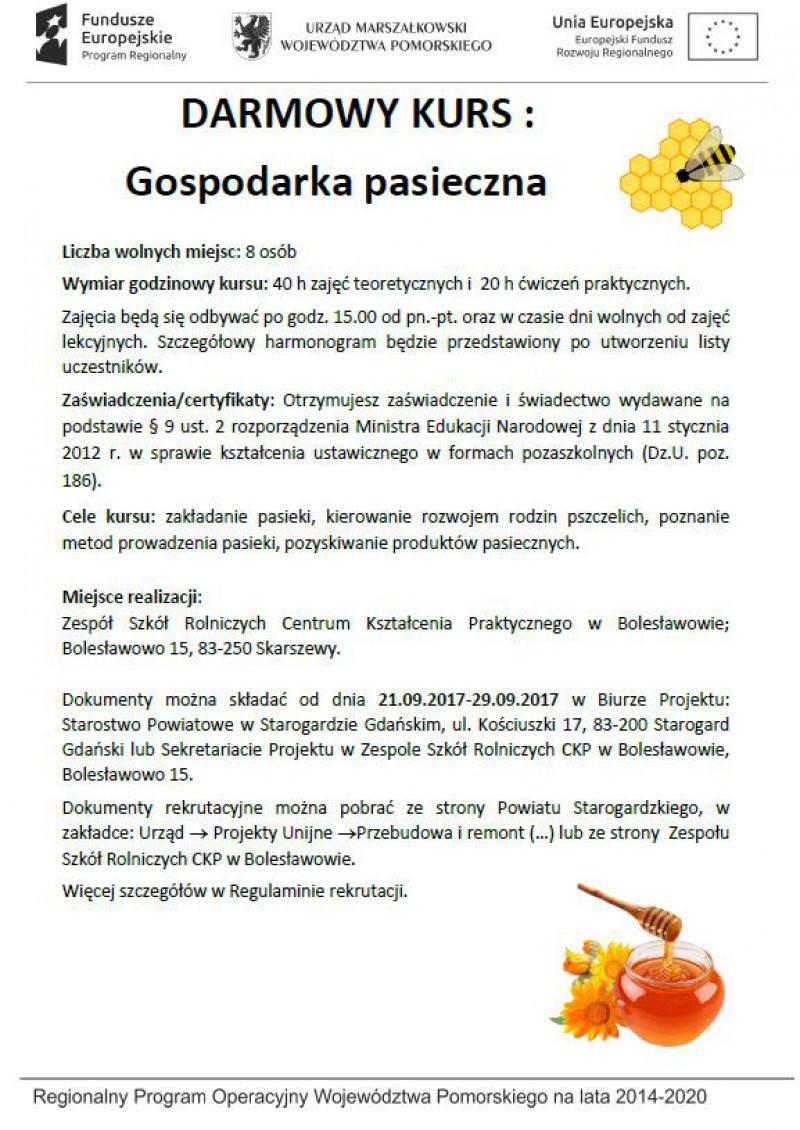 Fundusze Europejskie
Program Regionalny

URZĄD MARSZAŁKOWSKI WOJEWÓDZTWA POMORSKIEGO

Unia Europejska
Europejski Fundusz Rozwoju Regionalnego

DARMOWY KURS :

Gospodarka pasieczna

Liczba wolnych miejsc: 8 osób

Wymiar godzinowy kursu: 40 h zajęć teoretycznych i 20 h ćwiczeń praktycznych.

Zajęcia będą się odbywać po godz. 15.00 od pn.-pt. oraz w czasie dni wolnych od zajęć lekcyjnych. Szczegółowy harmonogram będzie przedstawiony po utworzeniu listy uczestników.

Zaświadczenia/certyfikaty: Otrzymujesz zaświadczenie i świadectwo wydawane na podstawie § 9 ust. 2 rozporządzenia Ministra Edukacji Narodowej z dnia 11 stycznia 2012 r. w sprawie kształcenia ustawicznego w formach pozaszkolnych (Dz.U. poz. 186).

Cele kursu: zakładanie pasieki, kierowanie rozwojem rodzin pszczelich, poznanie metod prowadzenia pasieki, pozyskiwanie produktów pasiecznych.

Miejsce realizacji:
Zespół Szkół Rolniczych Centrum Kształcenia Praktycznego w Bolesławowie; Bolesławowo 15, 83-250 Skarszewy.

Dokumenty można składać od dnia 21.09.2017-29.09.2017 w Biurze Projektu: Starostwo Powiatowe w Starogardzie Gdańskim, ul. Kościuszki 17, 83-200 Starogard Gdański lub Sekretariacie Projektu w Zespole Szkół Rolniczych CKP w Bolesławowie, Bolesławowo 15.

Dokumenty rekrutacyjne można pobrać ze strony Powiatu Starogardzkiego, w zakładce: Urząd → Projekty Unijne →Przebudowa i remont (...) lub ze strony Zespołu Szkół Rolniczych CKP w Bolesławowie.

Więcej szczegółów w Regulaminie rekrutacji.

Regionalny Program Operacyjny Województwa Pomorskiego na lata 2014-2020